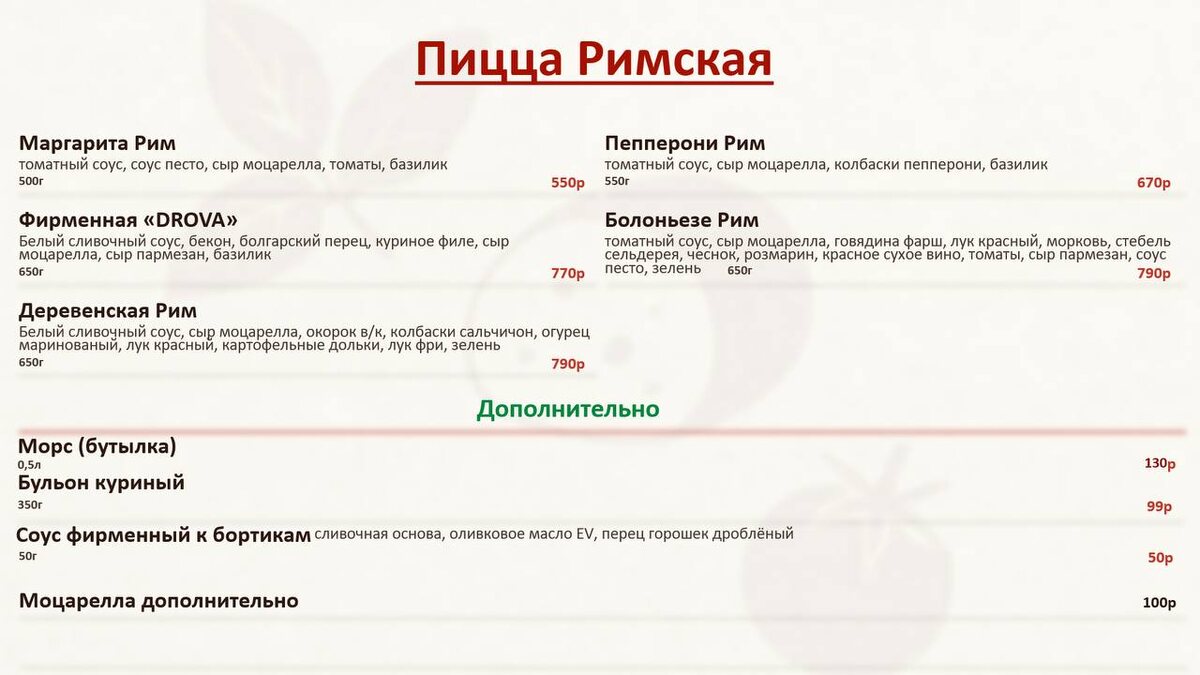 Пицца Римская

Маргарита Рим
томатный соус, соус песто, сыр моцарелла, томаты, базилик
500г
550р

Фирменная «DROVA»
Белый сливочный соус, бекон, болгарский перец, куриное филе, сыр моцарелла, сыр пармезан, базилик
650г
770р

Деревенская Рим
Белый сливочный соус, сыр моцарелла, окорок в/к, колбаски сальчичон, огурец маринованый, лук красный, картофельные дольки, лук фри, зелень
650г
790р

Пепперони Рим
томатный соус, сыр моцарелла, колбаски пепперони, базилик
550г
670р

Болоньезе Рим
томатный соус, сыр моцарелла, говядина фарш, лук красный, морковь, стебель сельдерея, чеснок, розмарин, красное сухое вино, томаты, сыр пармезан, соус песто, зелень
650г
790р

Дополнительно

Морс (бутылка)
0,5л
130р

Бульон куриный
350г
99р

Соус фирменный к бортикам сливочная основа, оливковое масло EV, перец горошек дроблёный
50г
50р

Моцарелла дополнительно
100р